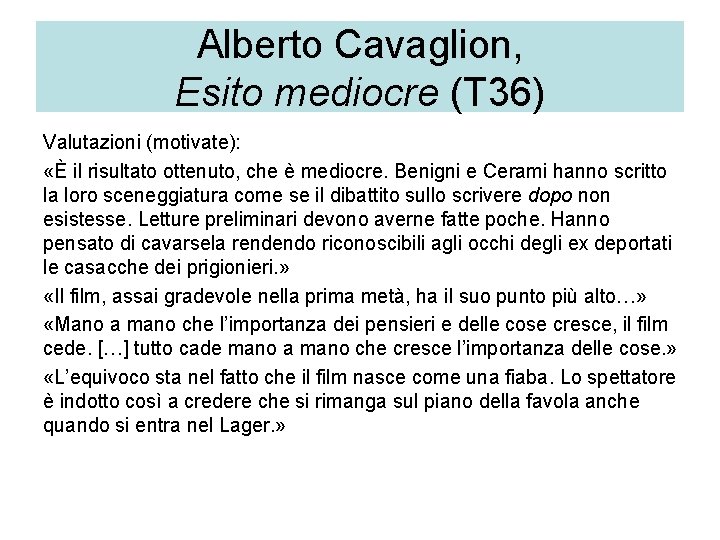 Alberto Cavaglion,
Esito mediocre (T36)

Valutazioni (motivate):

«È il risultato ottenuto, che è mediocre. Benigni e Cerami hanno scritto la loro sceneggiatura come se il dibattito sullo scrivere dopo non esistesse. Letture preliminari devono averne fatte poche. Hanno pensato di cavarsela rendendo riconoscibili agli occhi degli ex deportati le casacche dei prigionieri.»

«Il film, assai gradevole nella prima metà, ha il suo punto più alto…»

«Mano a mano che l'importanza dei pensieri e delle cose cresce, il film cede. […] tutto cade mano a mano che cresce l'importanza delle cose.»

«L'equivoco sta nel fatto che il film nasce come una fiaba. Lo spettatore è indotto così a credere che si rimanga sul piano della favola anche quando si entra nel Lager.»